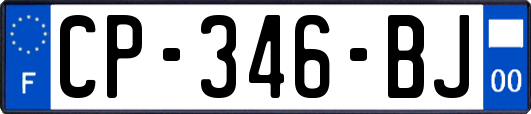 F
CP-346-BJ
00